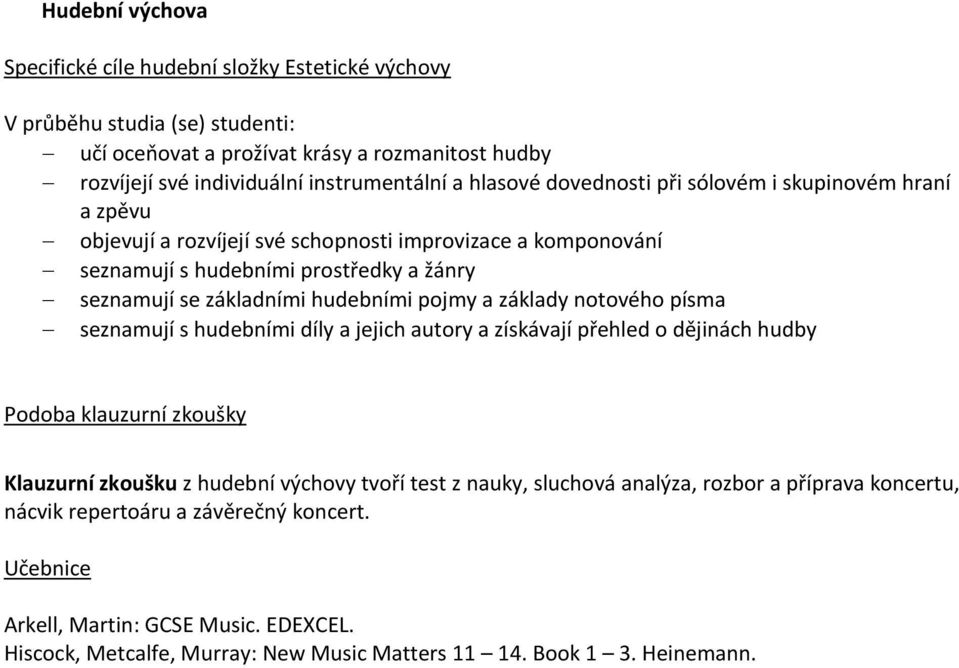 Hudební výchova

Specifické cíle hudební složky Estetické výchovy

V průběhu studia (se) studenti:
– učí oceňovat a prožívat krásy a rozmanitost hudby
– rozvíjejí své individuální instrumentální a hlasové dovednosti při sólovém i skupinovém hraní a zpěvu
– objevují a rozvíjejí své schopnosti improvizace a komponování
– seznamují s hudebními prostředky a žánry
– seznamují se základními hudebními pojmy a základy notového písma
– seznamují s hudebními díly a jejich autory a získávají přehled o dějinách hudby

Podoba klauzurní zkoušky

Klauzurní zkoušku z hudební výchovy tvoří test z nauky, sluchová analýza, rozbor a příprava koncertu, nácvik repertoáru a závěrečný koncert.

Učebnice

Arkell, Martin: GCSE Music. EDEXCEL.
Hiscock, Metcalfe, Murray: New Music Matters 11 – 14. Book 1 – 3. Heinemann.